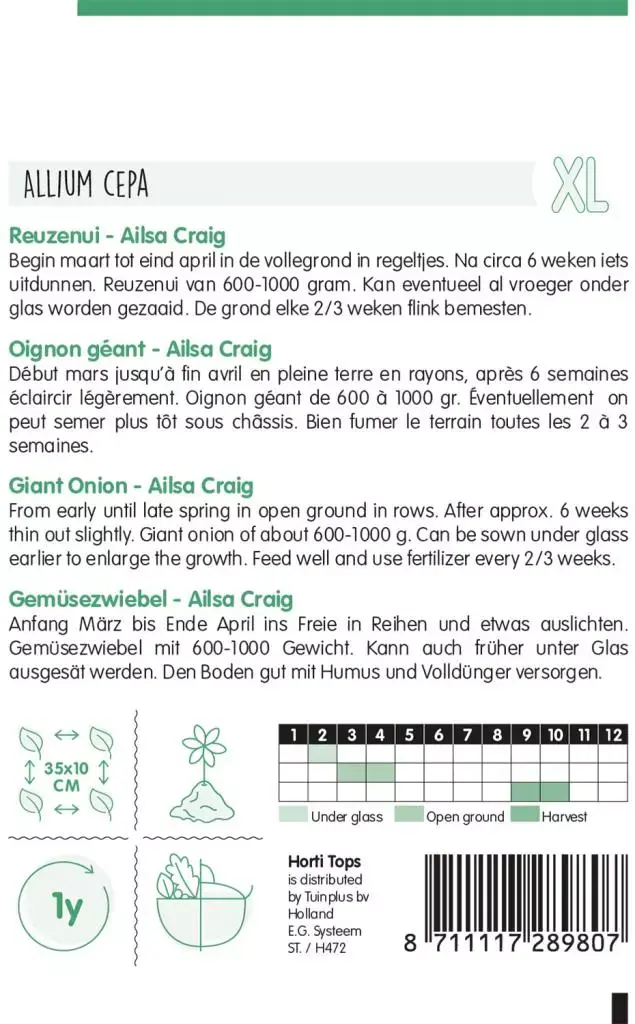 ALLIUM CEPA

XL

Reuzenui - Ailsa Craig
Begin maart tot eind april in de vollegrond in regeltjes. Na circa 6 weken iets uitdunnen. Reuzenui van 600-1000 gram. Kan eventueel al vroeger onder glas worden gezaaid. De grond elke 2/3 weken flink bemesten.

Oignon géant - Ailsa Craig
Début mars jusqu'à fin avril en pleine terre en rayons, après 6 semaines éclaircir légèrement. Oignon géant de 600 à 1000 gr. Éventuellement on peut semer plus tôt sous châssis. Bien fumer le terrain toutes les 2 à 3 semaines.

Giant Onion - Ailsa Craig
From early until late spring in open ground in rows. After approx. 6 weeks thin out slightly. Giant onion of about 600-1000 g. Can be sown under glass earlier to enlarge the growth. Feed well and use fertilizer every 2/3 weeks.

Gemüsezwiebel - Ailsa Craig
Anfang März bis Ende April ins Freie in Reihen und etwas auslichten. Gemüsezwiebel mit 600-1000 Gewicht. Kann auch früher unter Glas ausgesät werden. Den Boden gut mit Humus und Volldünger versorgen.

35x10 CM

| 1 | 2 | 3 | 4 | 5 | 6 | 7 | 8 | 9 | 10 | 11 | 12 |
|---|---|---|---|---|---|---|---|---|---|---|---|
| | | | | | | | | | | | |
| | | | | | | | | | | | |
| | | | | | | | | | | | |

Under glass Open ground Harvest

1y

Horti Tops
is distributed by Tuinplus bv Holland
E.G. Systeem
ST. / H472

8 711117 289807